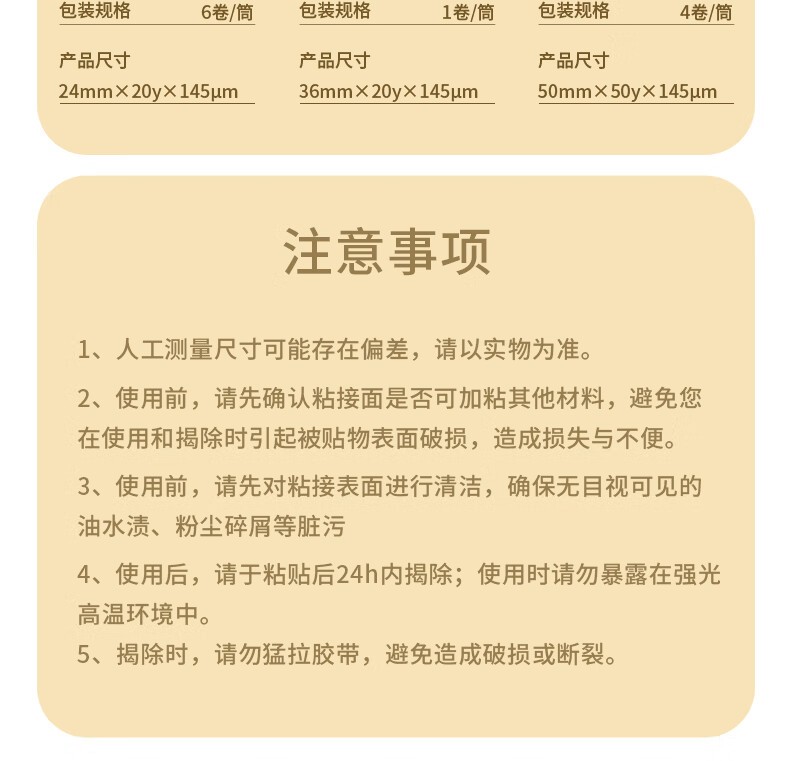 包装规格 6卷/筒

产品尺寸
24mm×20y×145μm

包装规格 1卷/筒

产品尺寸
36mm×20y×145μm

包装规格 4卷/筒

产品尺寸
50mm×50y×145μm

注意事项

1、人工测量尺寸可能存在偏差，请以实物为准。

2、使用前，请先确认粘接面是否可加粘其他材料，避免您在使用和揭除时引起被贴物表面破损，造成损失与不便。

3、使用前，请先对粘接表面进行清洁，确保无目视可见的油水渍、粉尘碎屑等脏污

4、使用后，请于粘贴后24h内揭除；使用时请勿暴露在强光高温环境中。

5、揭除时，请勿猛拉胶带，避免造成破损或断裂。